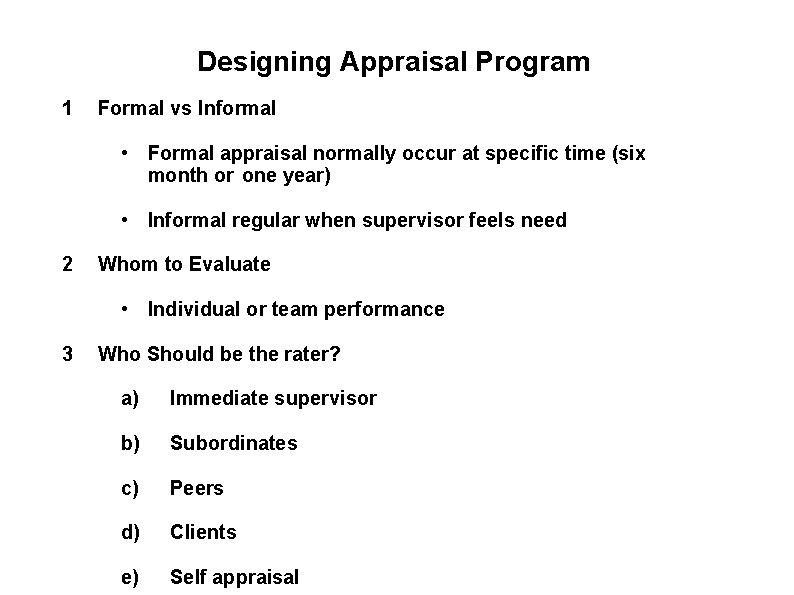 Designing Appraisal Program

1 Formal vs Informal

• Formal appraisal normally occur at specific time (six month or one year)

• Informal regular when supervisor feels need

2 Whom to Evaluate

• Individual or team performance

3 Who Should be the rater?

a) Immediate supervisor

b) Subordinates

c) Peers

d) Clients

e) Self appraisal